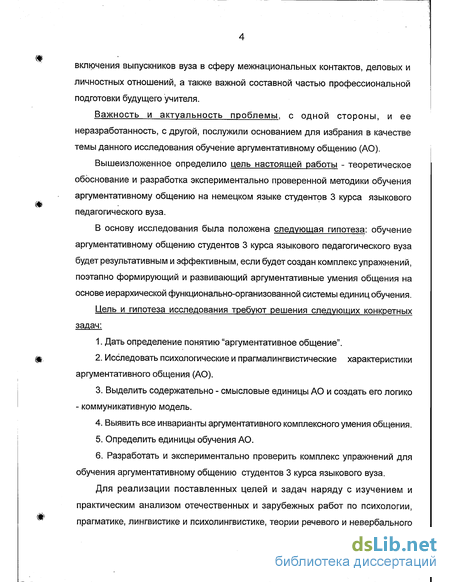 4

включения выпускников вуза в сферу межнациональных контактов, деловых и личностных отношений, а также важной составной частью профессиональной подготовки будущего учителя.

Важность и актуальность проблемы, с одной стороны, и ее неразработанность, с другой, послужили основанием для избрания в качестве темы данного исследования обучение аргументативному общению (АО).

Вышеизложенное определило цель настоящей работы - теоретическое обоснование и разработка экспериментально проверенной методики обучения аргументативному общению на немецком языке студентов 3 курса языкового педагогического вуза.

В основу исследования была положена следующая гипотеза: обучение аргументативному общению студентов 3 курса языкового педагогического вуза будет результативным и эффективным, если будет создан комплекс упражнений, поэтапно формирующий и развивающий аргументативные умения общения на основе иерархической функционально-организованной системы единиц обучения.

Цель и гипотеза исследования требуют решения следующих конкретных задач:

1. Дать определение понятию "аргументативное общение".

2. Исследовать психологические и прагмалингвистические характеристики аргументативного общения (АО).

3. Выделить содержательно - смысловые единицы АО и создать его логико - коммуникативную модель.

4. Выявить все инварианты аргументативного комплексного умения общения.

5. Определить единицы обучения АО.

6. Разработать и экспериментально проверить комплекс упражнений для обучения аргументативному общению студентов 3 курса языкового вуза.

Для реализации поставленных целей и задач наряду с изучением и практическим анализом отечественных и зарубежных работ по психологии, прагматике, лингвистике и психолингвистике, теории речевого и невербального

dsLib.net
библиотека диссертаций